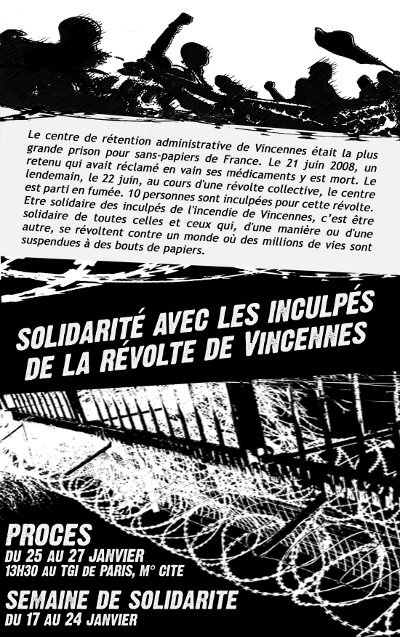 Le centre de rétention administrative de Vincennes était la plus grande prison pour sans-papiers de France. Le 21 juin 2008, un retenu qui avait réclamé en vain ses médicaments y est mort. Le lendemain, le 22 juin, au cours d'une révolte collective, le centre est parti en fumée. 10 personnes sont inculpées pour cette révolte. Etre solidaire des inculpés de l'incendie de Vincennes, c'est être solidaire de toutes celles et ceux qui, d'une manière ou d'une autre, se révoltent contre un monde où des millions de vies sont suspendues à des bouts de papiers.

SOLIDARITÉ AVEC LES INCULPÉS DE LA RÉVOLTE DE VINCENNES

PROCES
DU 25 AU 27 JANVIER
13H30 AU TGI DE PARIS, M° CITE

SEMAINE DE SOLIDARITE
DU 17 AU 24 JANVIER